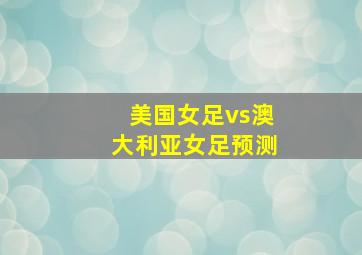 美国女足vs澳大利亚女足预测